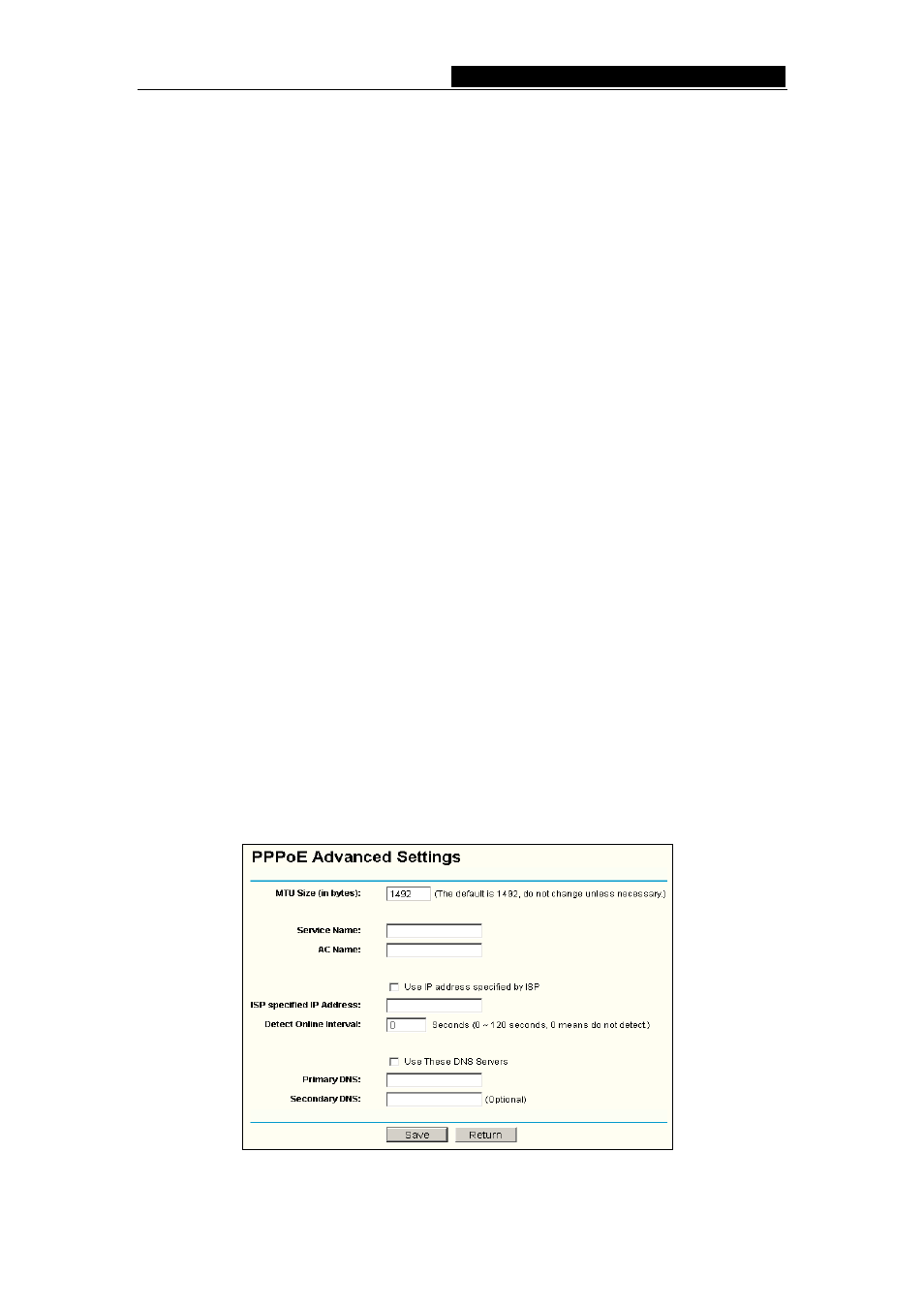 PPPoE Advanced Settings

MTU Size (in bytes): 1492 (The default is 1492, do not change unless necessary.)

Service Name:
AC Name:

Use IP address specified by ISP
ISP specified IP Address:
Detect Online Interval: 0 Seconds (0 ~ 120 seconds, 0 means do not detect.)

Use These DNS Servers
Primary DNS:
Secondary DNS: (Optional)

Save Return